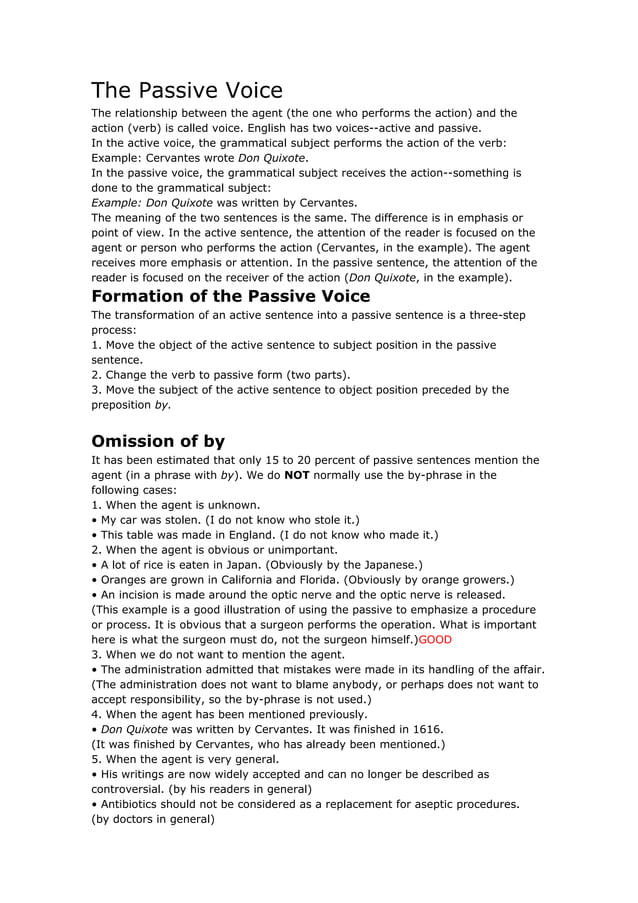 The Passive Voice

The relationship between the agent (the one who performs the action) and the action (verb) is called voice. English has two voices--active and passive.
In the active voice, the grammatical subject performs the action of the verb:
Example: Cervantes wrote Don Quixote.
In the passive voice, the grammatical subject receives the action--something is done to the grammatical subject:
Example: Don Quixote was written by Cervantes.
The meaning of the two sentences is the same. The difference is in emphasis or point of view. In the active sentence, the attention of the reader is focused on the agent or person who performs the action (Cervantes, in the example). The agent receives more emphasis or attention. In the passive sentence, the attention of the reader is focused on the receiver of the action (Don Quixote, in the example).

Formation of the Passive Voice

The transformation of an active sentence into a passive sentence is a three-step process:
1. Move the object of the active sentence to subject position in the passive sentence.
2. Change the verb to passive form (two parts).
3. Move the subject of the active sentence to object position preceded by the preposition by.

Omission of by

It has been estimated that only 15 to 20 percent of passive sentences mention the agent (in a phrase with by). We do NOT normally use the by-phrase in the following cases:
1. When the agent is unknown.
• My car was stolen. (I do not know who stole it.)
• This table was made in England. (I do not know who made it.)
2. When the agent is obvious or unimportant.
• A lot of rice is eaten in Japan. (Obviously by the Japanese.)
• Oranges are grown in California and Florida. (Obviously by orange growers.)
• An incision is made around the optic nerve and the optic nerve is released.
(This example is a good illustration of using the passive to emphasize a procedure or process. It is obvious that a surgeon performs the operation. What is important here is what the surgeon must do, not the surgeon himself.)GOOD
3. When we do not want to mention the agent.
• The administration admitted that mistakes were made in its handling of the affair.
(The administration does not want to blame anybody, or perhaps does not want to accept responsibility, so the by-phrase is not used.)
4. When the agent has been mentioned previously.
• Don Quixote was written by Cervantes. It was finished in 1616.
(It was finished by Cervantes, who has already been mentioned.)
5. When the agent is very general.
• His writings are now widely accepted and can no longer be described as controversial. (by his readers in general)
• Antibiotics should not be considered as a replacement for aseptic procedures.
(by doctors in general)